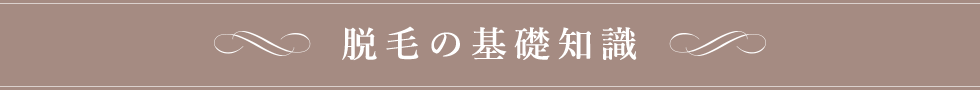 脱毛の基礎知識